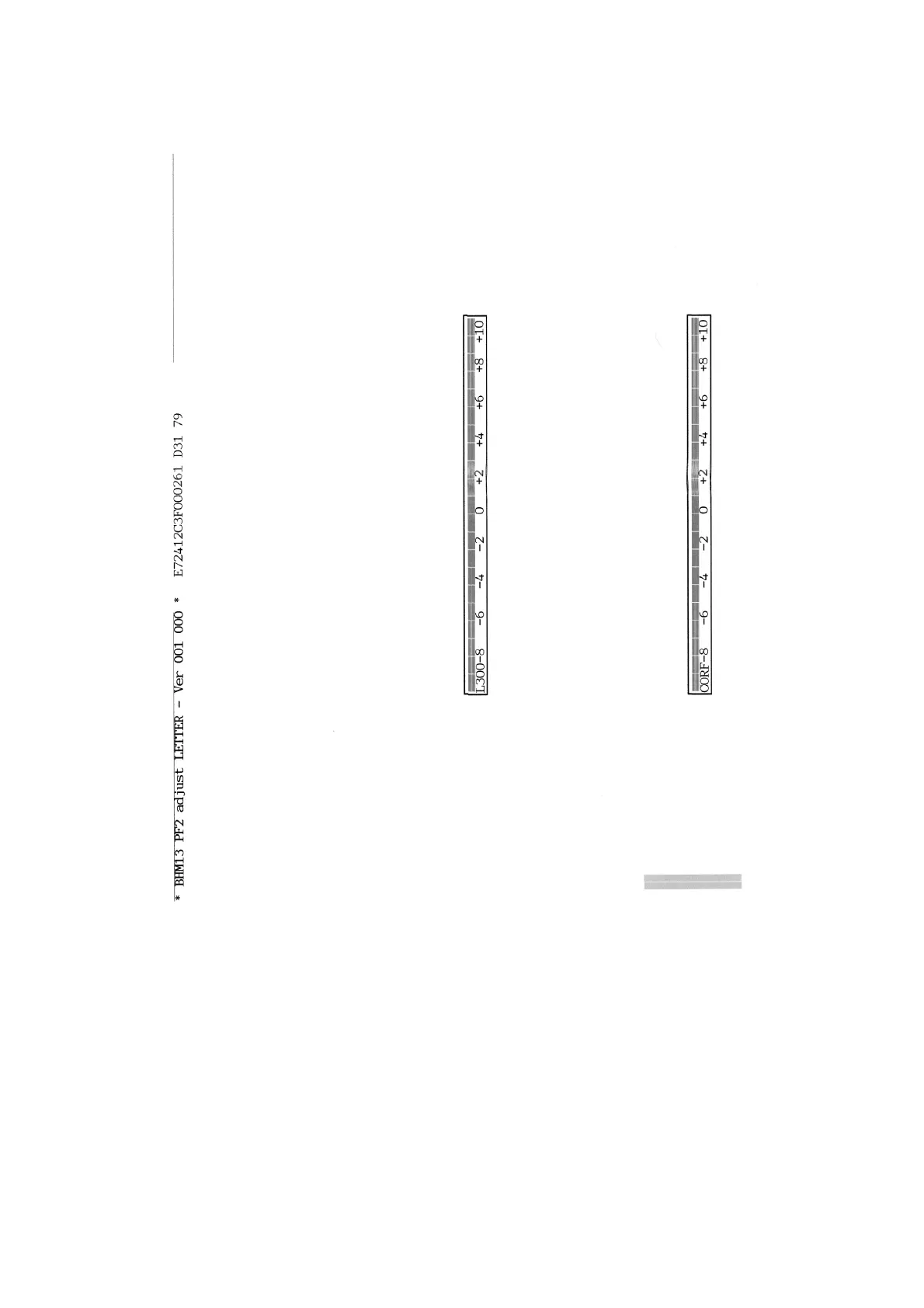 * BHM13 PF2 adjust LETTER - Ver 001 000 * E72412C3F000261 D31 79

L300 -8 -6 -4 -2 0 +2 +4 +6 +8 +10

CORF -8 -6 -4 -2 0 +2 +4 +6 +8 +10